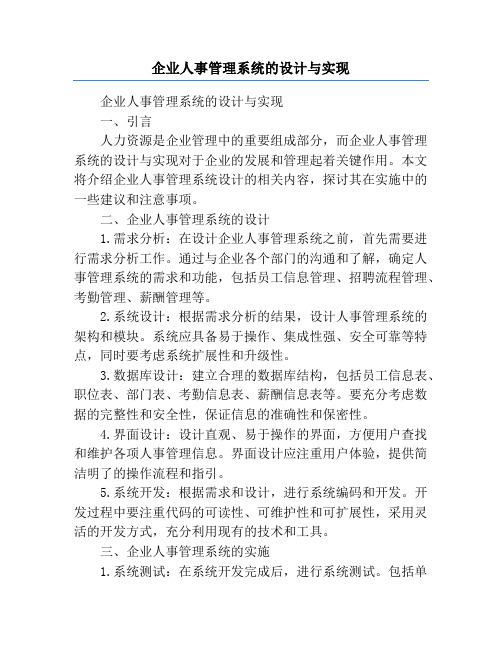 企业人事管理系统的设计与实现

企业人事管理系统的设计与实现

一、引言

人力资源是企业管理中的重要组成部分，而企业人事管理系统的设计与实现对于企业的发展和管理起着关键作用。本文将介绍企业人事管理系统设计的相关内容，探讨其在实施中的一些建议和注意事项。

二、企业人事管理系统的设计

1.需求分析：在设计企业人事管理系统之前，首先需要进行需求分析工作。通过与企业各个部门的沟通和了解，确定人事管理系统的需求和功能，包括员工信息管理、招聘流程管理、考勤管理、薪酬管理等。

2.系统设计：根据需求分析的结果，设计人事管理系统的架构和模块。系统应具备易于操作、集成性强、安全可靠等特点，同时要考虑系统扩展性和升级性。

3.数据库设计：建立合理的数据库结构，包括员工信息表、职位表、部门表、考勤信息表、薪酬信息表等。要充分考虑数据的完整性和安全性，保证信息的准确性和保密性。

4.界面设计：设计直观、易于操作的界面，方便用户查找和维护各项人事管理信息。界面设计应注重用户体验，提供简洁明了的操作流程和指引。

5.系统开发：根据需求和设计，进行系统编码和开发。开发过程中要注重代码的可读性、可维护性和可扩展性，采用灵活的开发方式，充分利用现有的技术和工具。

三、企业人事管理系统的实施

1.系统测试：在系统开发完成后，进行系统测试。包括单